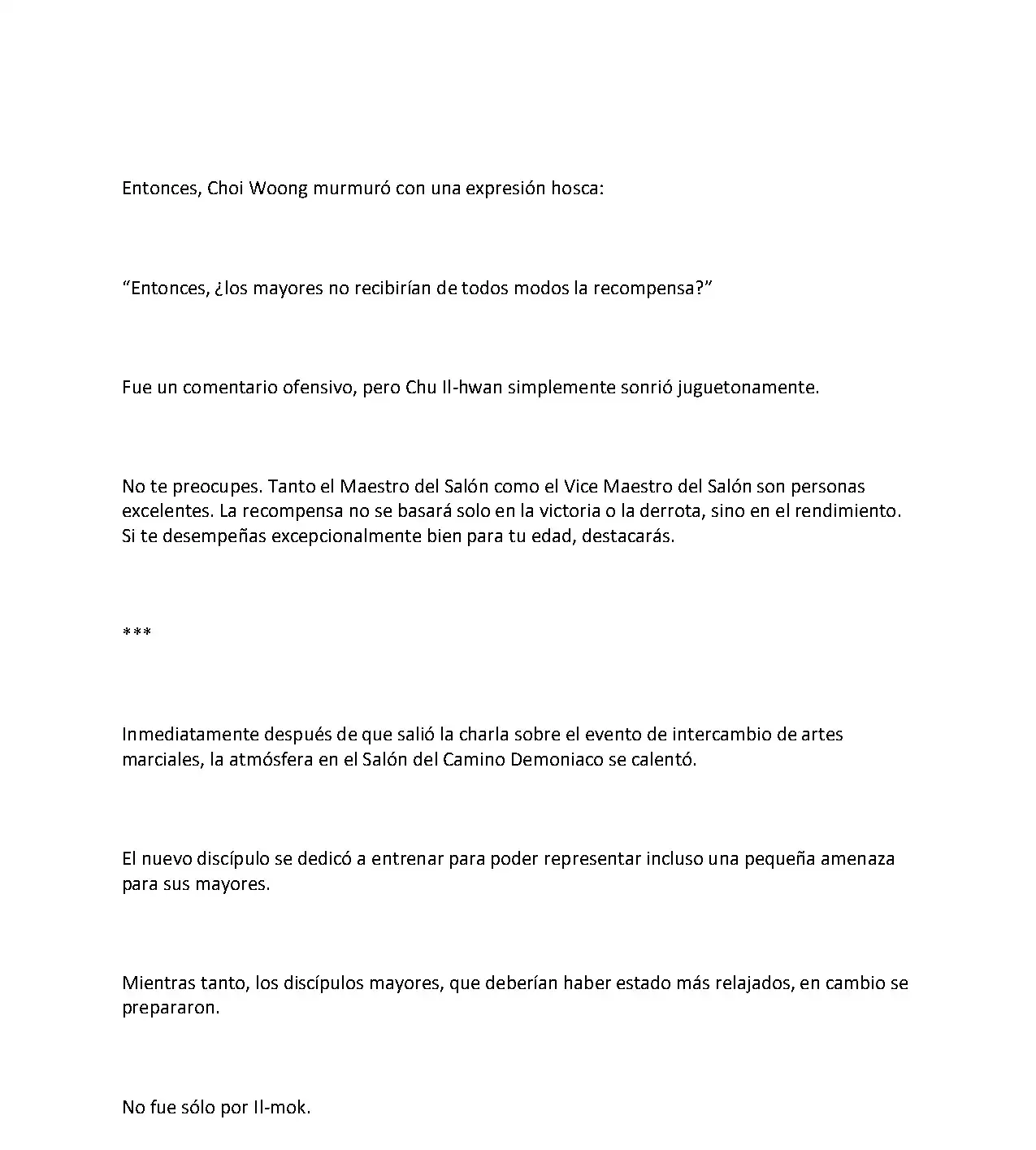 Entonces, Choi Woong murmuró con una expresión hosca:

"Entonces, ¿los mayores no recibirían de todos modos la recompensa?"

Fue un comentario ofensivo, pero Chu Il-hwan simplemente sonrió juguetonamente.

No te preocupes. Tanto el Maestro del Salón como el Vice Maestro del Salón son personas excelentes. La recompensa no se basará solo en la victoria o la derrota, sino en el rendimiento. Si te desempeñas excepcionalmente bien para tu edad, destacarás.

***

Inmediatamente después de que salió la charla sobre el evento de intercambio de artes marciales, la atmósfera en el Salón del Camino Demoniaco se calentó.

El nuevo discípulo se dedicó a entrenar para poder representar incluso una pequeña amenaza para sus mayores.

Mientras tanto, los discípulos mayores, que deberían haber estado más relajados, en cambio se prepararon.

No fue sólo por Il-mok.